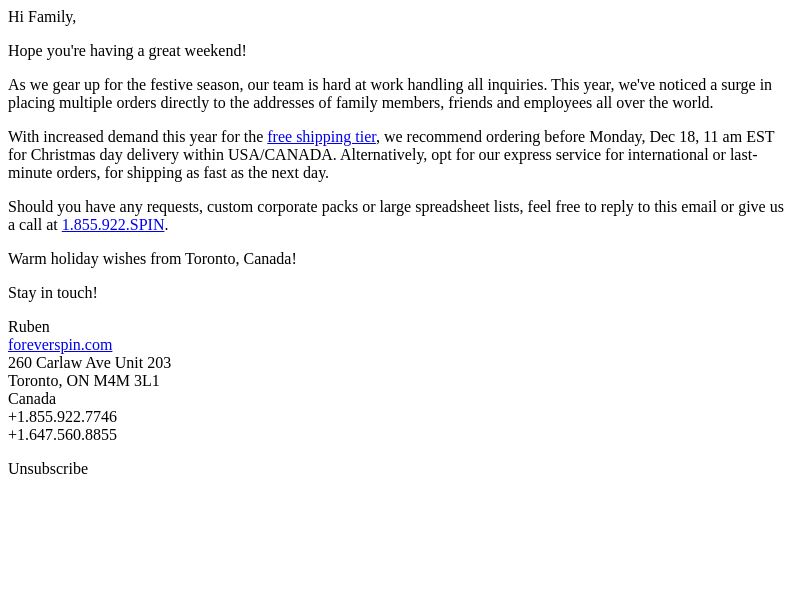 Hi Family,

Hope you're having a great weekend!

As we gear up for the festive season, our team is hard at work handling all inquiries. This year, we've noticed a surge in placing multiple orders directly to the addresses of family members, friends and employees all over the world.

With increased demand this year for the free shipping tier, we recommend ordering before Monday, Dec 18, 11 am EST for Christmas day delivery within USA/CANADA. Alternatively, opt for our express service for international or last-minute orders, for shipping as fast as the next day.

Should you have any requests, custom corporate packs or large spreadsheet lists, feel free to reply to this email or give us a call at 1.855.922.SPIN.

Warm holiday wishes from Toronto, Canada!

Stay in touch!

Ruben
foreverspin.com
260 Carlaw Ave Unit 203
Toronto, ON M4M 3L1
Canada
+1.855.922.7746
+1.647.560.8855

Unsubscribe